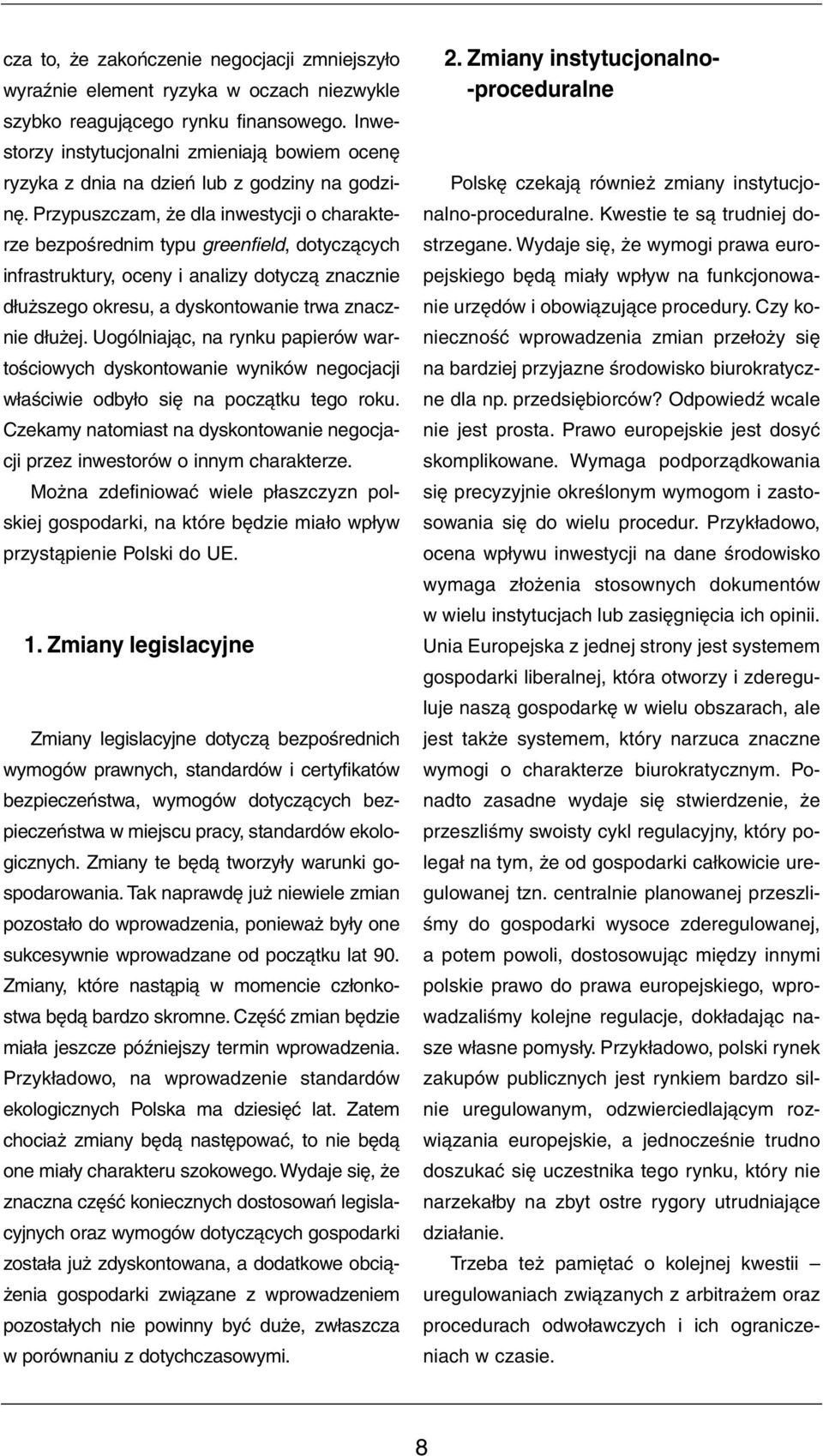 cza to, że zakończenie negocjacji zmniejszyło wyraźnie element ryzyka w oczach niezwykle szybko reagującego rynku finansowego. Inwestorzy instytucjonalni zmieniają bowiem ocenę ryzyka z dnia na dzień lub z godziny na godzinę. Przypuszczam, że dla inwestycji o charakterze bezpośrednim typu greenfield, dotyczących infrastruktury, oceny i analizy dotyczą znacznie dłuższego okresu, a dyskontowanie trwa znacznie dłużej. Uogólniając, na rynku papierów wartościowych dyskontowanie wyników negocjacji właściwie odbyło się na początku tego roku. Czekamy natomiast na dyskontowanie negocjacji przez inwestorów o innym charakterze.

Można zdefiniować wiele płaszczyzn polskiej gospodarki, na które będzie miało wpływ przystąpienie Polski do UE.

1. Zmiany legislacyjne

Zmiany legislacyjne dotyczą bezpośrednich wymogów prawnych, standardów i certyfikatów bezpieczeństwa, wymogów dotyczących bezpieczeństwa w miejscu pracy, standardów ekologicznych. Zmiany te będą tworzyły warunki gospodarowania. Tak naprawdę już niewiele zmian pozostało do wprowadzenia, ponieważ były one sukcesywnie wprowadzane od początku lat 90. Zmiany, które nastąpią w momencie członkostwa będą bardzo skromne. Część zmian będzie miała jeszcze późniejszy termin wprowadzenia. Przykładowo, na wprowadzenie standardów ekologicznych Polska ma dziesięć lat. Zatem chociaż zmiany będą następować, to nie będą one miały charakteru szokowego. Wydaje się, że znaczna część koniecznych dostosowań legislacyjnych oraz wymogów dotyczących gospodarki została już zdyskontowana, a dodatkowe obciążenia gospodarki związane z wprowadzeniem pozostałych nie powinny być duże, zwłaszcza w porównaniu z dotychczasowymi.

2. Zmiany instytucjonalno-proceduralne

Polskę czekają również zmiany instytucjonalno-proceduralne. Kwestie te są trudniej dostrzegane. Wydaje się, że wymogi prawa europejskiego będą miały wpływ na funkcjonowanie urzędów i obowiązujące procedury. Czy konieczność wprowadzenia zmian przełoży się na bardziej przyjazne środowisko biurokratyczne dla np. przedsiębiorców? Odpowiedź wcale nie jest prosta. Prawo europejskie jest dosyć skomplikowane. Wymaga podporządkowania się precyzyjnie określonym wymogom i zastosowania się do wielu procedur. Przykładowo, ocena wpływu inwestycji na dane środowisko wymaga złożenia stosownych dokumentów w wielu instytucjach lub zasięgnięcia ich opinii. Unia Europejska z jednej strony jest systemem gospodarki liberalnej, która otworzy i zdereguluje naszą gospodarkę w wielu obszarach, ale jest także systemem, który narzuca znaczne wymogi o charakterze biurokratycznym. Ponadto zasadne wydaje się stwierdzenie, że przeszliśmy swoisty cykl regulacyjny, który polegał na tym, że od gospodarki całkowicie uregulowanej tzn. centralnie planowanej przeszliśmy do gospodarki wysoce zderegulowanej, a potem powoli, dostosowując między innymi polskie prawo do prawa europejskiego, wprowadzaliśmy kolejne regulacje, dokładając nasze własne pomysły. Przykładowo, polski rynek zakupów publicznych jest rynkiem bardzo silnie uregulowanym, odzwierciedlającym rozwiązania europejskie, a jednocześnie trudno doszukać się uczestnika tego rynku, który nie narzekałby na zbyt ostre rygory utrudniające działanie.

Trzeba też pamiętać o kolejnej kwestii – uregulowaniach związanych z arbitrażem oraz procedurach odwoławczych i ich ograniczeniach w czasie.

8